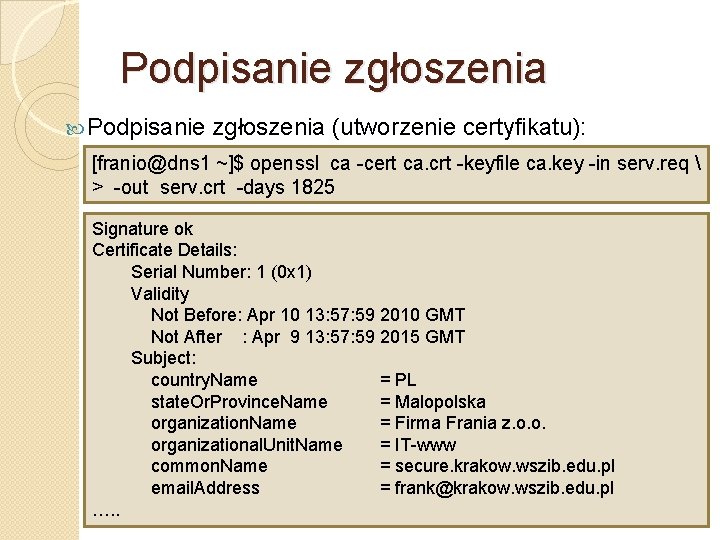 Podpisanie zgłoszenia

Podpisanie zgłoszenia (utworzenie certyfikatu):

[franio@dns1 ~]$ openssl ca -cert ca.crt -keyfile ca.key -in serv.req \
> -out serv.crt -days 1825

Signature ok
Certificate Details:
Serial Number: 1 (0x1)
Validity
Not Before: Apr 10 13:57:59 2010 GMT
Not After : Apr 9 13:57:59 2015 GMT
Subject:
countryName = PL
stateOrProvinceName = Malopolska
organizationName = Firma Frania z.o.o.
organizationalUnitName = IT-www
commonName = secure.krakow.wszib.edu.pl
emailAddress = frank@krakow.wszib.edu.pl
.....